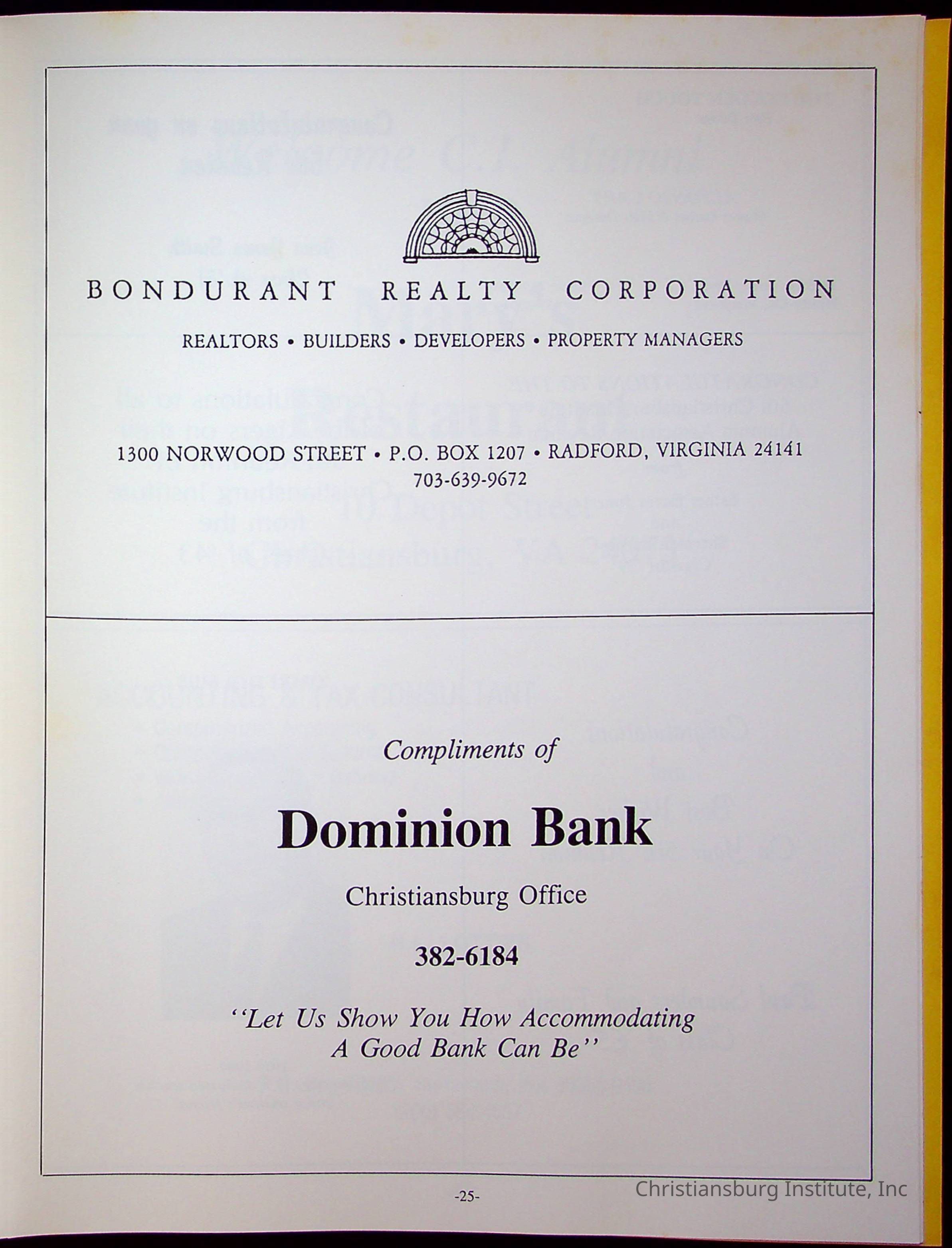 BONDURANT REALTY CORPORATION

REALTORS • BUILDERS • DEVELOPERS • PROPERTY MANAGERS

1300 NORWOOD STREET • P.O. BOX 1207 • RADFORD, VIRGINIA 24141
703-639-9672

Compliments of

Dominion Bank

Christiansburg Office

382-6184

"Let Us Show You How Accommodating A Good Bank Can Be"

-25-

Christiansburg Institute, Inc